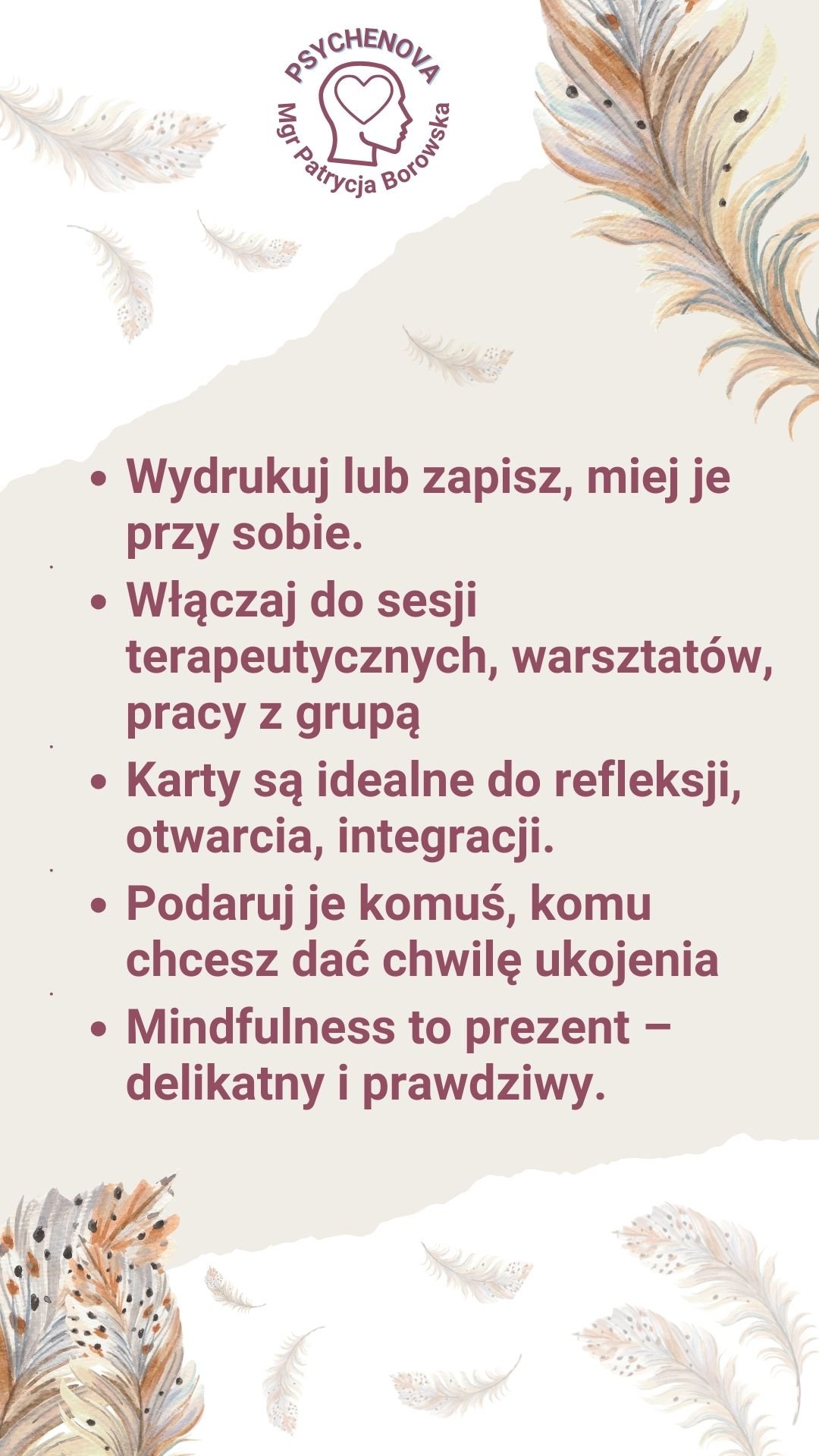 PSYCHENOVA
Mgr Patrycja Borowska

• Wydrukuj lub zapisz, miej je przy sobie.
• Włączaj do sesji terapeutycznych, warsztatów, pracy z grupą
• Karty są idealne do refleksji, otwarcia, integracji.
• Podaruj je komuś, komu chcesz dać chwilę ukojenia
• Mindfulness to prezent – delikatny i prawdziwy.